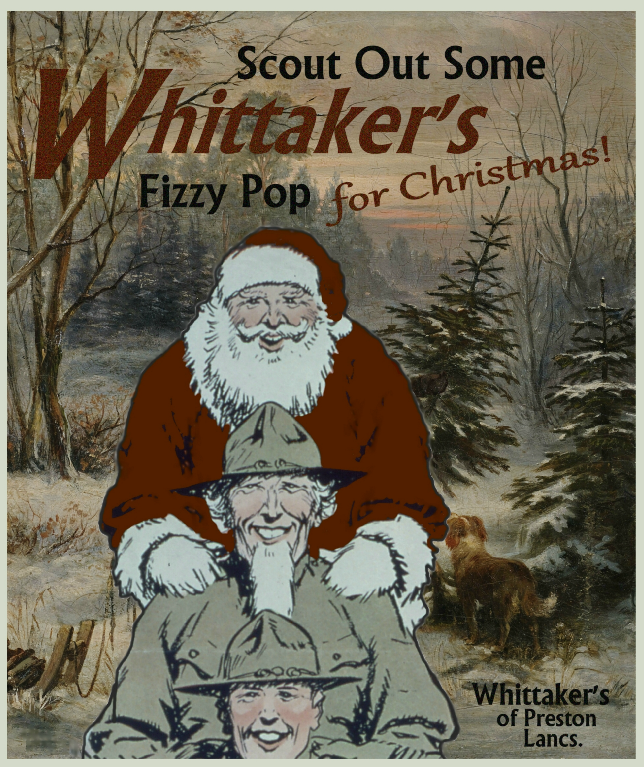 Scout Out Some
Whittaker's
Fizzy Pop for Christmas!

Whittaker's
of Preston
Lancs.